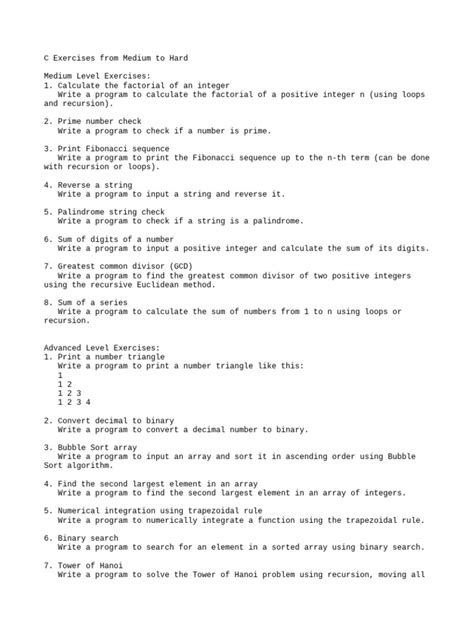 C Exercises from Medium to Hard

Medium Level Exercises:
1. Calculate the factorial of an integer
Write a program to calculate the factorial of a positive integer n (using loops and recursion).

2. Prime number check
Write a program to check if a number is prime.

3. Print Fibonacci sequence
Write a program to print the Fibonacci sequence up to the n-th term (can be done with recursion or loops).

4. Reverse a string
Write a program to input a string and reverse it.

5. Palindrome string check
Write a program to check if a string is a palindrome.

6. Sum of digits of a number
Write a program to input a positive integer and calculate the sum of its digits.

7. Greatest common divisor (GCD)
Write a program to find the greatest common divisor of two positive integers using the recursive Euclidean method.

8. Sum of a series
Write a program to calculate the sum of numbers from 1 to n using loops or recursion.

Advanced Level Exercises:
1. Print a number triangle
Write a program to print a number triangle like this:
1
1 2
1 2 3
1 2 3 4

2. Convert decimal to binary
Write a program to convert a decimal number to binary.

3. Bubble Sort array
Write a program to input an array and sort it in ascending order using Bubble Sort algorithm.

4. Find the second largest element in an array
Write a program to find the second largest element in an array of integers.

5. Numerical integration using trapezoidal rule
Write a program to numerically integrate a function using the trapezoidal rule.

6. Binary search
Write a program to search for an element in a sorted array using binary search.

7. Tower of Hanoi
Write a program to solve the Tower of Hanoi problem using recursion, moving all